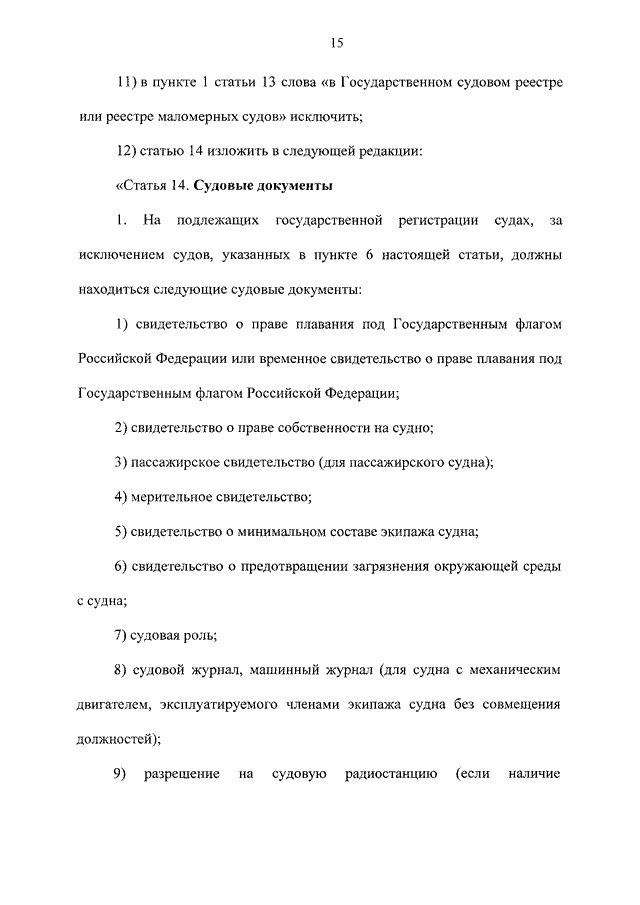 15

11) в пункте 1 статьи 13 слова «в Государственном судовом реестре или реестре маломерных судов» исключить;

12) статью 14 изложить в следующей редакции:

«Статья 14. Судовые документы

1. На подлежащих государственной регистрации судах, за исключением судов, указанных в пункте 6 настоящей статьи, должны находиться следующие судовые документы:

1) свидетельство о праве плавания под Государственным флагом Российской Федерации или временное свидетельство о праве плавания под Государственным флагом Российской Федерации;

2) свидетельство о праве собственности на судно;

3) пассажирское свидетельство (для пассажирского судна);

4) мерительное свидетельство;

5) свидетельство о минимальном составе экипажа судна;

6) свидетельство о предотвращении загрязнения окружающей среды с судна;

7) судовая роль;

8) судовой журнал, машинный журнал (для судна с механическим двигателем, эксплуатируемого членами экипажа судна без совмещения должностей);

9) разрешение на судовую радиостанцию (если наличие